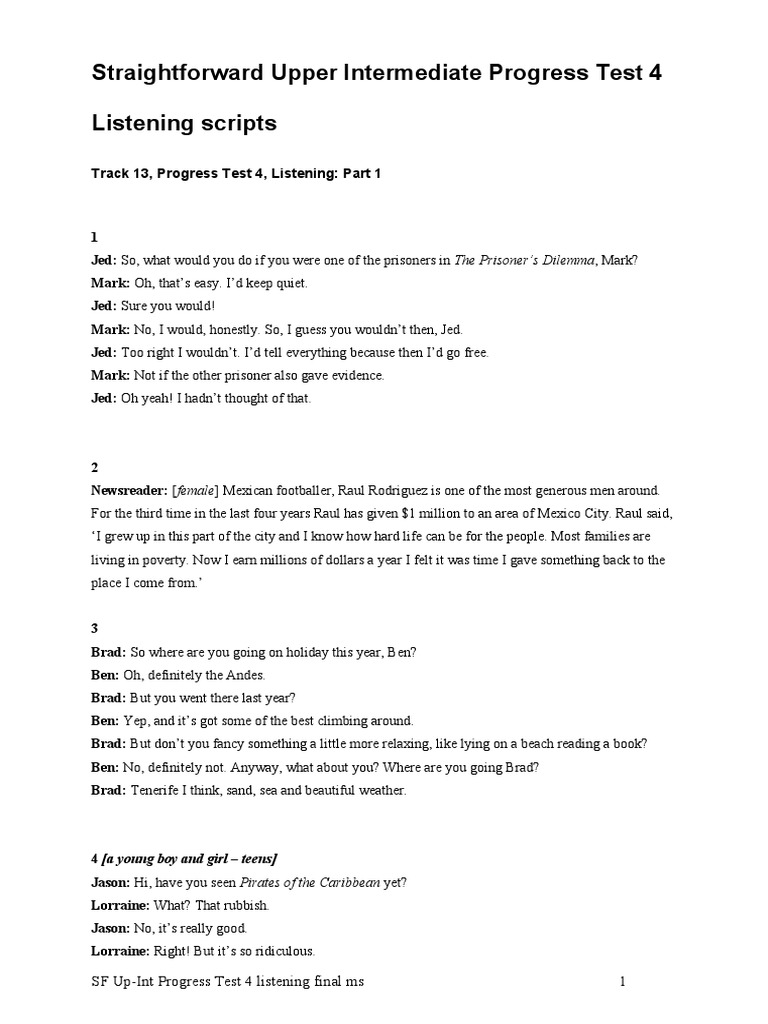 Straightforward Upper Intermediate Progress Test 4

Listening scripts

Track 13, Progress Test 4, Listening: Part 1

1

Jed: So, what would you do if you were one of the prisoners in The Prisoner's Dilemma, Mark?
Mark: Oh, that's easy. I'd keep quiet.
Jed: Sure you would!
Mark: No, I would, honestly. So, I guess you wouldn't then, Jed.
Jed: Too right I wouldn't. I'd tell everything because then I'd go free.
Mark: Not if the other prisoner also gave evidence.
Jed: Oh yeah! I hadn't thought of that.

2

Newsreader: [female] Mexican footballer, Raul Rodriguez is one of the most generous men around. For the third time in the last four years Raul has given $1 million to an area of Mexico City. Raul said, 'I grew up in this part of the city and I know how hard life can be for the people. Most families are living in poverty. Now I earn millions of dollars a year I felt it was time I gave something back to the place I come from.'

3

Brad: So where are you going on holiday this year, Ben?
Ben: Oh, definitely the Andes.
Brad: But you went there last year?
Ben: Yep, and it's got some of the best climbing around.
Brad: But don't you fancy something a little more relaxing, like lying on a beach reading a book?
Ben: No, definitely not. Anyway, what about you? Where are you going Brad?
Brad: Tenerife I think, sand, sea and beautiful weather.

4 [a young boy and girl – teens]
Jason: Hi, have you seen Pirates of the Caribbean yet?
Lorraine: What? That rubbish.
Jason: No, it's really good.
Lorraine: Right! But it's so ridiculous.

SF Up-Int Progress Test 4 listening final ms 1